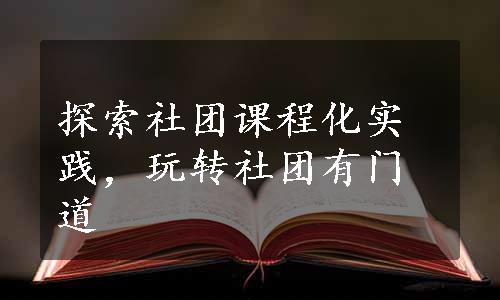 探索社团课程化实践，玩转社团有门道